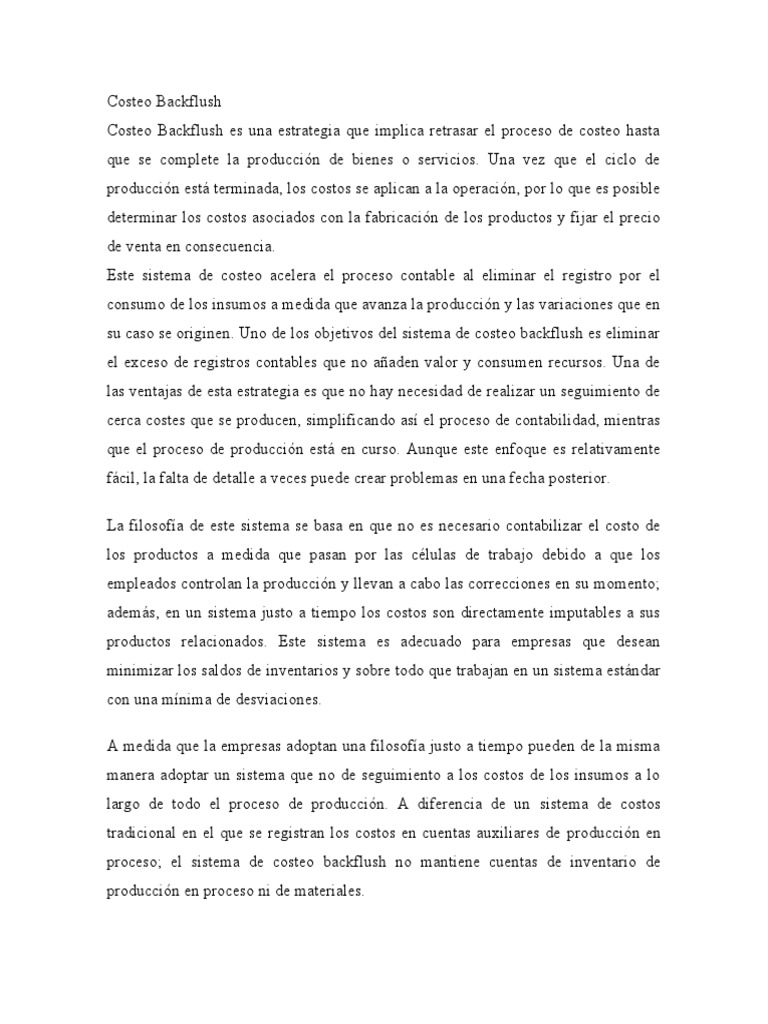 Costeo Backflush

Costeo Backflush es una estrategia que implica retrasar el proceso de costeo hasta que se complete la producción de bienes o servicios. Una vez que el ciclo de producción está terminada, los costos se aplican a la operación, por lo que es posible determinar los costos asociados con la fabricación de los productos y fijar el precio de venta en consecuencia.

Este sistema de costeo acelera el proceso contable al eliminar el registro por el consumo de los insumos a medida que avanza la producción y las variaciones que en su caso se originen. Uno de los objetivos del sistema de costeo backflush es eliminar el exceso de registros contables que no añaden valor y consumen recursos. Una de las ventajas de esta estrategia es que no hay necesidad de realizar un seguimiento de cerca costes que se producen, simplificando así el proceso de contabilidad, mientras que el proceso de producción está en curso. Aunque este enfoque es relativamente fácil, la falta de detalle a veces puede crear problemas en una fecha posterior.

La filosofía de este sistema se basa en que no es necesario contabilizar el costo de los productos a medida que pasan por las células de trabajo debido a que los empleados controlan la producción y llevan a cabo las correcciones en su momento; además, en un sistema justo a tiempo los costos son directamente imputables a sus productos relacionados. Este sistema es adecuado para empresas que desean minimizar los saldos de inventarios y sobre todo que trabajan en un sistema estándar con una mínima de desviaciones.

A medida que la empresas adoptan una filosofía justo a tiempo pueden de la misma manera adoptar un sistema que no de seguimiento a los costos de los insumos a lo largo de todo el proceso de producción. A diferencia de un sistema de costos tradicional en el que se registran los costos en cuentas auxiliares de producción en proceso; el sistema de costeo backflush no mantiene cuentas de inventario de producción en proceso ni de materiales.